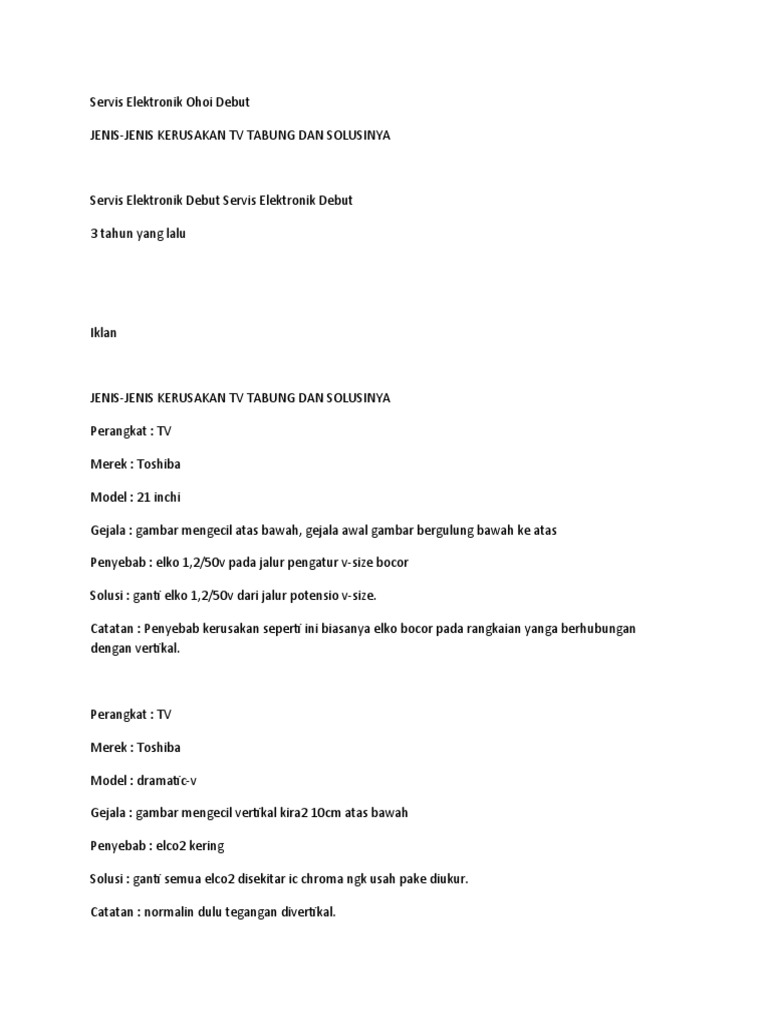 Servis Elektronik Ohoi Debut

JENIS-JENIS KERUSAKAN TV TABUNG DAN SOLUSINYA

Servis Elektronik Debut Servis Elektronik Debut

3 tahun yang lalu

Iklan

JENIS-JENIS KERUSAKAN TV TABUNG DAN SOLUSINYA

Perangkat : TV

Merek : Toshiba

Model : 21 inchi

Gejala : gambar mengecil atas bawah, gejala awal gambar bergulung bawah ke atas

Penyebab : elko 1,2/50v pada jalur pengatur v-size bocor

Solusi : ganti elko 1,2/50v dari jalur potensio v-size.

Catatan : Penyebab kerusakan seperti ini biasanya elko bocor pada rangkaian yanga berhubungan dengan vertikal.

Perangkat : TV

Merek : Toshiba

Model : dramatic-v

Gejala : gambar mengecil vertikal kira2 10cm atas bawah

Penyebab : elco2 kering

Solusi : ganti semua elco2 disekitar ic chroma ngk usah pake diukur.

Catatan : normalin dulu tegangan divertikal.